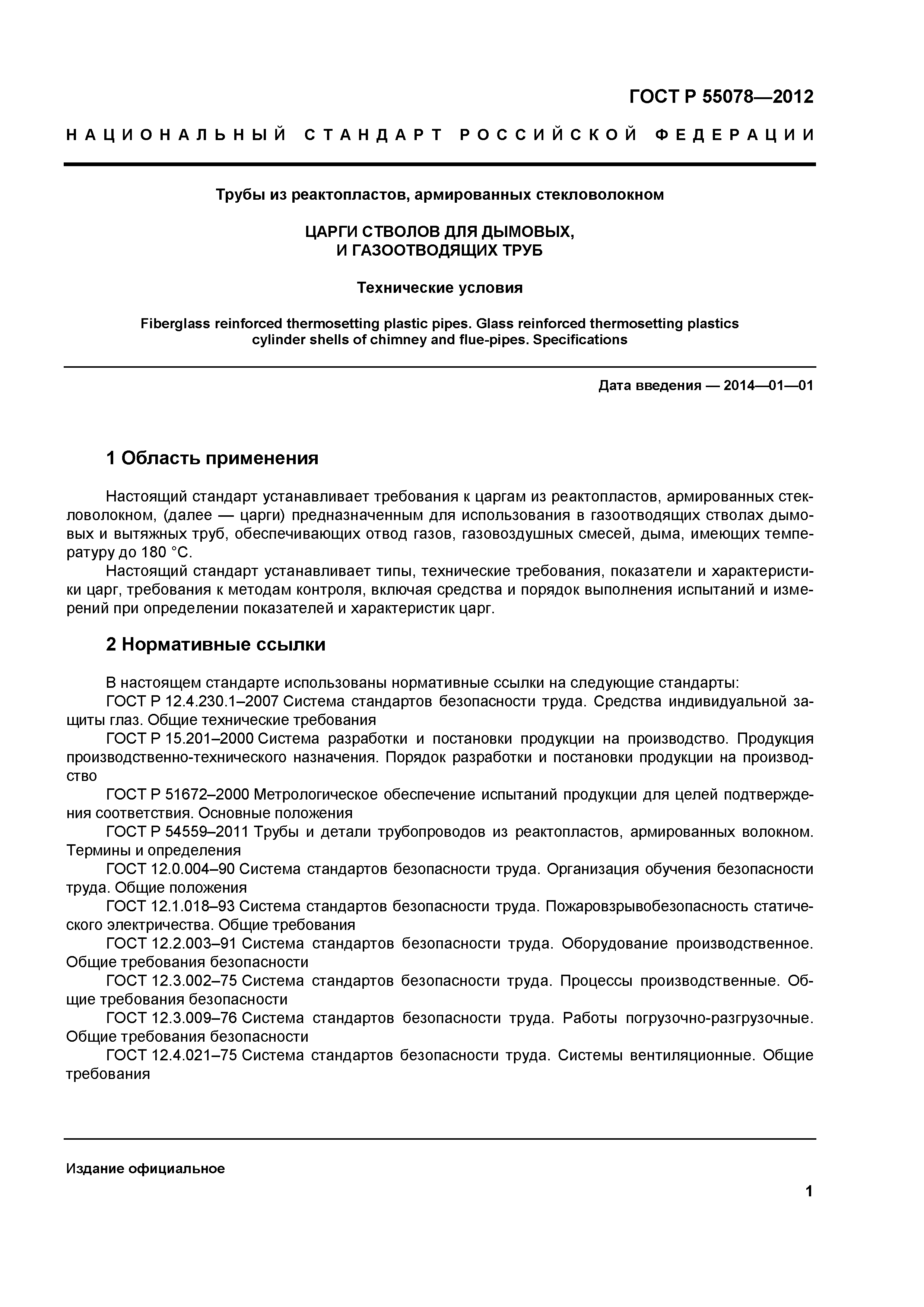 ГОСТ Р 55078—2012

НАЦИОНАЛЬНЫЙ СТАНДАРТ РОССИЙСКОЙ ФЕДЕРАЦИИ

Трубы из реактопластов, армированных стекловолокном

ЦАРГИ СТВОЛОВ ДЛЯ ДЫМОВЫХ, И ГАЗООТВОДЯЩИХ ТРУБ

Технические условия

Fiberglass reinforced thermosetting plastic pipes. Glass reinforced thermosetting plastics cylinder shells of chimney and flue-pipes. Specifications

Дата введения — 2014—01—01

1 Область применения

Настоящий стандарт устанавливает требования к царгам из реактопластов, армированных стекловолокном, (далее — царги) предназначенным для использования в газоотводящих стволах дымовых и вытяжных труб, обеспечивающих отвод газов, газовоздушных смесей, дыма, имеющих температуру до 180 °С.

Настоящий стандарт устанавливает типы, технические требования, показатели и характеристики царг, требования к методам контроля, включая средства и порядок выполнения испытаний и измерений при определении показателей и характеристик царг.

2 Нормативные ссылки

В настоящем стандарте использованы нормативные ссылки на следующие стандарты:

ГОСТ Р 12.4.230.1–2007 Система стандартов безопасности труда. Средства индивидуальной защиты глаз. Общие технические требования

ГОСТ Р 15.201–2000 Система разработки и постановки продукции на производство. Продукция производственно-технического назначения. Порядок разработки и постановки продукции на производство

ГОСТ Р 51672–2000 Метрологическое обеспечение испытаний продукции для целей подтверждения соответствия. Основные положения

ГОСТ Р 54559–2011 Трубы и детали трубопроводов из реактопластов, армированных волокном. Термины и определения

ГОСТ 12.0.004–90 Система стандартов безопасности труда. Организация обучения безопасности труда. Общие положения

ГОСТ 12.1.018–93 Система стандартов безопасности труда. Пожаровзрывобезопасность статического электричества. Общие требования

ГОСТ 12.2.003–91 Система стандартов безопасности труда. Оборудование производственное. Общие требования безопасности

ГОСТ 12.3.002–75 Система стандартов безопасности труда. Процессы производственные. Общие требования безопасности

ГОСТ 12.3.009–76 Система стандартов безопасности труда. Работы погрузочно-разгрузочные. Общие требования безопасности

ГОСТ 12.4.021–75 Система стандартов безопасности труда. Системы вентиляционные. Общие требования

Издание официальное

1